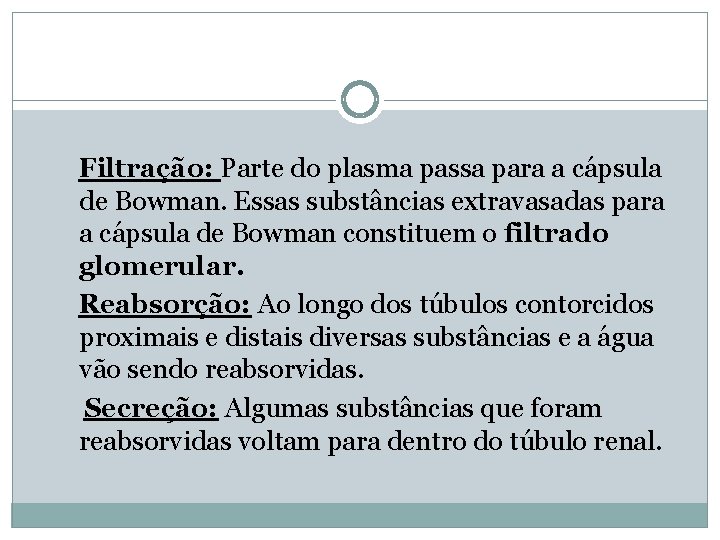 Filtração: Parte do plasma passa para a cápsula de Bowman. Essas substâncias extravasadas para a cápsula de Bowman constituem o filtrado glomerular.

Reabsorção: Ao longo dos túbulos contorcidos proximais e distais diversas substâncias e a água vão sendo reabsorvidas.

Secreção: Algumas substâncias que foram reabsorvidas voltam para dentro do túbulo renal.